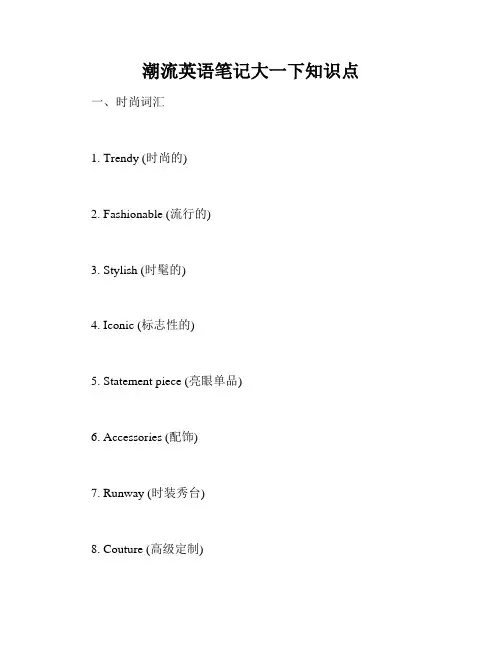 潮流英语笔记大一下知识点

一、时尚词汇

1. Trendy (时尚的)

2. Fashionable (流行的)

3. Stylish (时髦的)

4. Iconic (标志性的)

5. Statement piece (亮眼单品)

6. Accessories (配饰)

7. Runway (时装秀台)

8. Couture (高级定制)